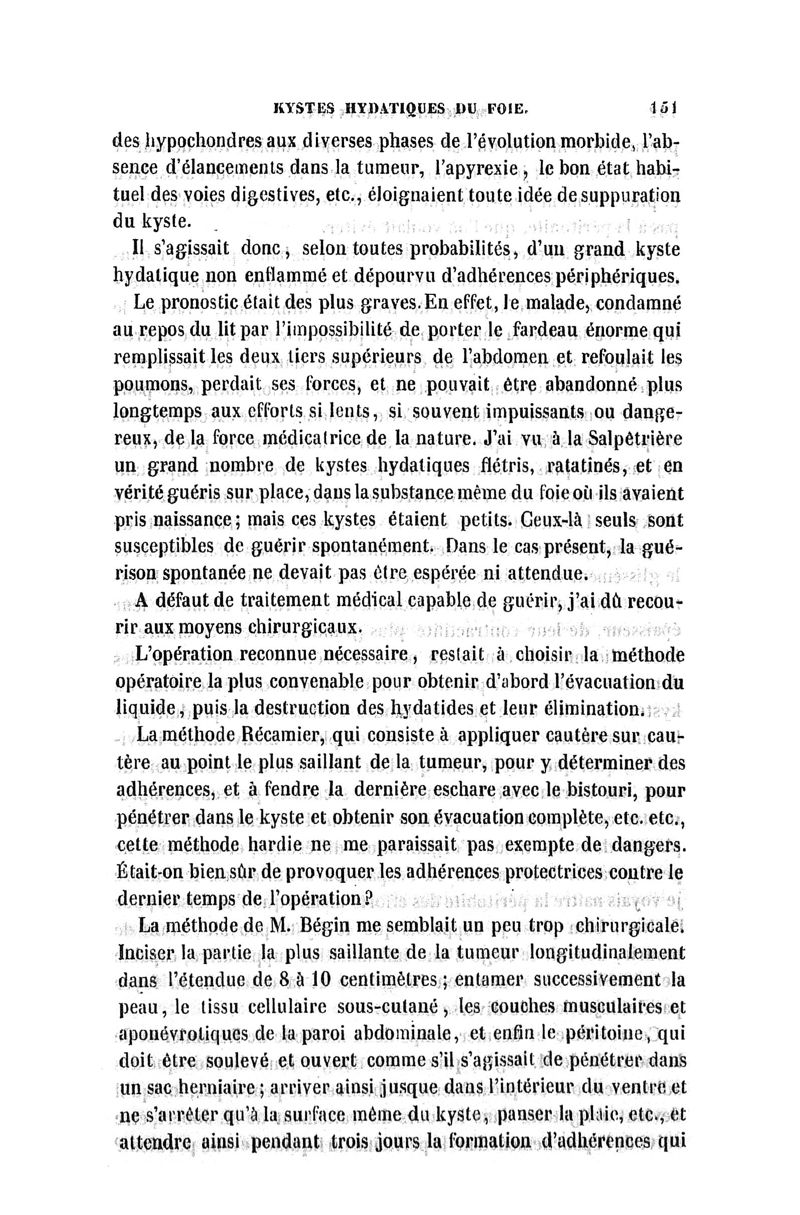 KYSTES HYDATIQUES DU FOIE. 151

des hypochondres aux diverses phases de l'évolution morbide, l'absence d'élancements dans la tumeur, l'apyrexie, le bon état habituel des voies digestives, etc., éloignaient toute idée de suppuration du kyste.

Il s'agissait donc, selon toutes probabilités, d'un grand kyste hydatique non enflammé et dépourvu d'adhérences périphériques.

Le pronostic était des plus graves. En effet, le malade, condamné au repos du lit par l'impossibilité de porter le fardeau énorme qui remplissait les deux tiers supérieurs de l'abdomen et refoulait les poumons, perdait ses forces, et ne pouvait être abandonné plus longtemps aux efforts si lents, si souvent impuissants ou dangereux, de la force médicatrice de la nature. J'ai vu à la Salpêtrière un grand nombre de kystes hydatiques flétris, ratatinés, et en vérité guéris sur place, dans la substance même du foie où ils avaient pris naissance; mais ces kystes étaient petits. Ceux-là seuls sont susceptibles de guérir spontanément. Dans le cas présent, la guérison spontanée ne devait pas être espérée ni attendue.

A défaut de traitement médical capable de guérir, j'ai dû recourir aux moyens chirurgicaux.

L'opération reconnue nécessaire, restait à choisir la méthode opératoire la plus convenable pour obtenir d'abord l'évacuation du liquide, puis la destruction des hydatides et leur élimination.

La méthode Récamier, qui consiste à appliquer cautère sur cautère au point le plus saillant de la tumeur, pour y déterminer des adhérences, et à fendre la dernière eschare avec le bistouri, pour pénétrer dans le kyste et obtenir son évacuation complète, etc. etc., cette méthode hardie ne me paraissait pas exempte de dangers. Était-on bien sûr de provoquer les adhérences protectrices contre le dernier temps de l'opération?

La méthode de M. Bégin me semblait un peu trop chirurgicale. Inciser la partie la plus saillante de la tumeur longitudinalement dans l'étendue de 8 à 10 centimètres; entamer successivement la peau, le tissu cellulaire sous-cutané, les couches musculaires et aponévrotiques de la paroi abdominale, et enfin le péritoine, qui doit être soulevé et ouvert comme s'il s'agissait de pénétrer dans un sac herniaire; arriver ainsi jusque dans l'intérieur du ventre et ne s'arrêter qu'à la surface même du kyste, panser la plaie, etc., et attendre ainsi pendant trois jours la formation d'adhérences qui